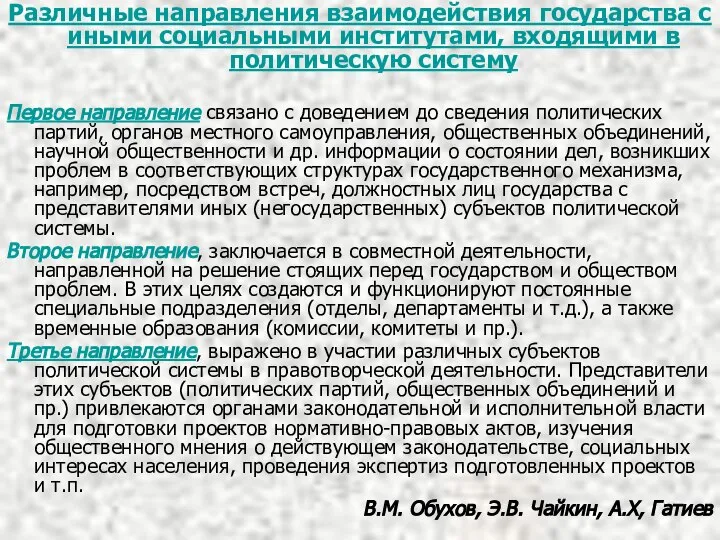 Различные направления взаимодействия государства с иными социальными институтами, входящими в политическую систему

Первое направление связано с доведением до сведения политических партий, органов местного самоуправления, общественных объединений, научной общественности и др. информации о состоянии дел, возникших проблем в соответствующих структурах государственного механизма, например, посредством встреч, должностных лиц государства с представителями иных (негосударственных) субъектов политической системы.

Второе направление, заключается в совместной деятельности, направленной на решение стоящих перед государством и обществом проблем. В этих целях создаются и функционируют постоянные специальные подразделения (отделы, департаменты и т.д.), а также временные образования (комиссии, комитеты и пр.).

Третье направление, выражено в участии различных субъектов политической системы в правотворческой деятельности. Представители этих субъектов (политических партий, общественных объединений и пр.) привлекаются органами законодательной и исполнительной власти для подготовки проектов нормативно-правовых актов, изучения общественного мнения о действующем законодательстве, социальных интересах населения, проведения экспертиз подготовленных проектов и т.п.

В.М. Обухов, Э.В. Чайкин, А.Х, Гатиев